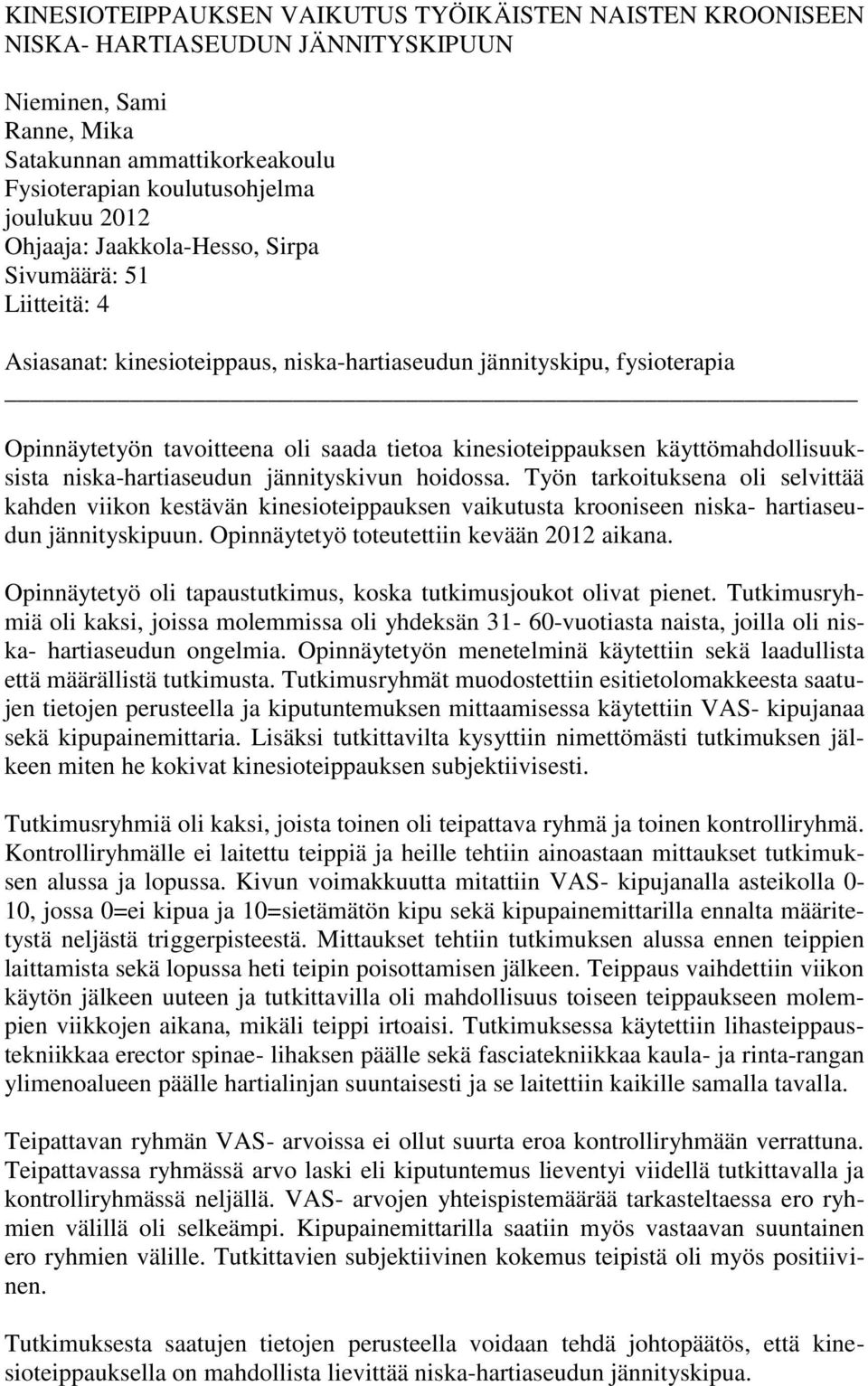 KINESIOTEIPPAUKSEN VAIKUTUS TYÖIKÄISTEN NAISTEN KROONISEEN NISKA- HARTIASEUDUN JÄNNITYSKIPUUN

Nieminen, Sami
Ranne, Mika
Satakunnan ammattikorkeakoulu
Fysioterapian koulutusohjelma
joulukuu 2012
Ohjaaja: Jaakkola-Hesso, Sirpa
Sivumäärä: 51
Liitteitä: 4

Asiasanat: kinesioteippaus, niska-hartiaseudun jännityskipu, fysioterapia

Opinnäytetyön tavoitteena oli saada tietoa kinesioteippauksen käyttömahdollisuuksista niska-hartiaseudun jännityskivun hoidossa. Työn tarkoituksena oli selvittää kahden viikon kestävän kinesioteippauksen vaikutusta krooniseen niska- hartiaseudun jännityskipuun. Opinnäytetyö toteutettiin kevään 2012 aikana.

Opinnäytetyö oli tapaustutkimus, koska tutkimusjoukot olivat pienet. Tutkimusryhmiä oli kaksi, joissa molemmissa oli yhdeksän 31- 60-vuotiasta naista, joilla oli niska- hartiaseudun ongelmia. Opinnäytetyön menetelminä käytettiin sekä laadullista että määrällistä tutkimusta. Tutkimusryhmät muodostettiin esitietolomakkeesta saatujen tietojen perusteella ja kiputuntemuksen mittaamisessa käytettiin VAS- kipujanaa sekä kipupainemittaria. Lisäksi tutkittavilta kysyttiin nimettömästi tutkimuksen jälkeen miten he kokivat kinesioteippauksen subjektiivisesti.

Tutkimusryhmiä oli kaksi, joista toinen oli teipattava ryhmä ja toinen kontrolliryhmä. Kontrolliryhmälle ei laitettu teippiä ja heille tehtiin ainoastaan mittaukset tutkimuksen alussa ja lopussa. Kivun voimakkuutta mitattiin VAS- kipujanalla asteikolla 0-10, jossa 0=ei kipua ja 10=sietämätön kipu sekä kipupainemittarilla ennalta määritetystä neljästä triggerpisteestä. Mittaukset tehtiin tutkimuksen alussa ennen teippien laittamista sekä lopussa heti teipin poisottamisen jälkeen. Teippaus vaihdettiin viikon käytön jälkeen uuteen ja tutkittavilla oli mahdollisuus toiseen teippaukseen molempien viikkojen aikana, mikäli teippi irtoaisi. Tutkimuksessa käytettiin lihasteippaustekniikkaa erector spinae- lihaksen päälle sekä fasciatekniikkaa kaula- ja rinta-rangan ylimenoalueen päälle hartialinjan suuntaisesti ja se laitettiin kaikille samalla tavalla.

Teipattavan ryhmän VAS- arvoissa ei ollut suurta eroa kontrolliryhmään verrattuna. Teipattavassa ryhmässä arvo laski eli kiputuntemus lieventyi viidellä tutkittavalla ja kontrolliryhmässä neljällä. VAS- arvojen yhteispistemäärää tarkasteltaessa ero ryhmien välillä oli selkeämpi. Kipupainemittarilla saatiin myös vastaavan suuntainen ero ryhmien välille. Tutkittavien subjektiivinen kokemus teipistä oli myös positiivinen.

Tutkimuksesta saatujen tietojen perusteella voidaan tehdä johtopäätös, että kinesioteippauksella on mahdollista lievittää niska-hartiaseudun jännityskipua.